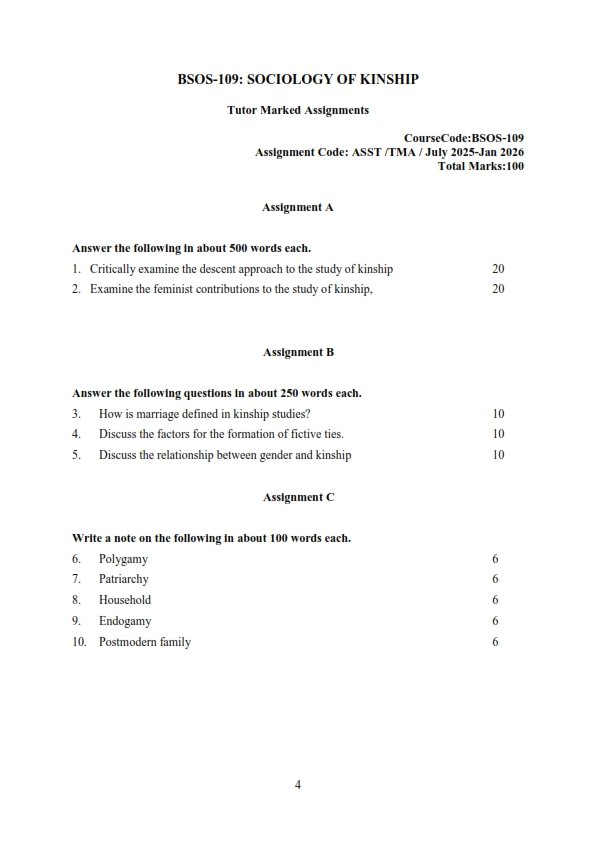 BSOS-109: SOCIOLOGY OF KINSHIP

Tutor Marked Assignments

CourseCode:BSOS-109
Assignment Code: ASST /TMA / July 2025-Jan 2026
Total Marks:100

Assignment A

Answer the following in about 500 words each.

1. Critically examine the descent approach to the study of kinship 20

2. Examine the feminist contributions to the study of kinship, 20

Assignment B

Answer the following questions in about 250 words each.

3. How is marriage defined in kinship studies? 10

4. Discuss the factors for the formation of fictive ties. 10

5. Discuss the relationship between gender and kinship 10

Assignment C

Write a note on the following in about 100 words each.

6. Polygamy 6

7. Patriarchy 6

8. Household 6

9. Endogamy 6

10. Postmodern family 6

4